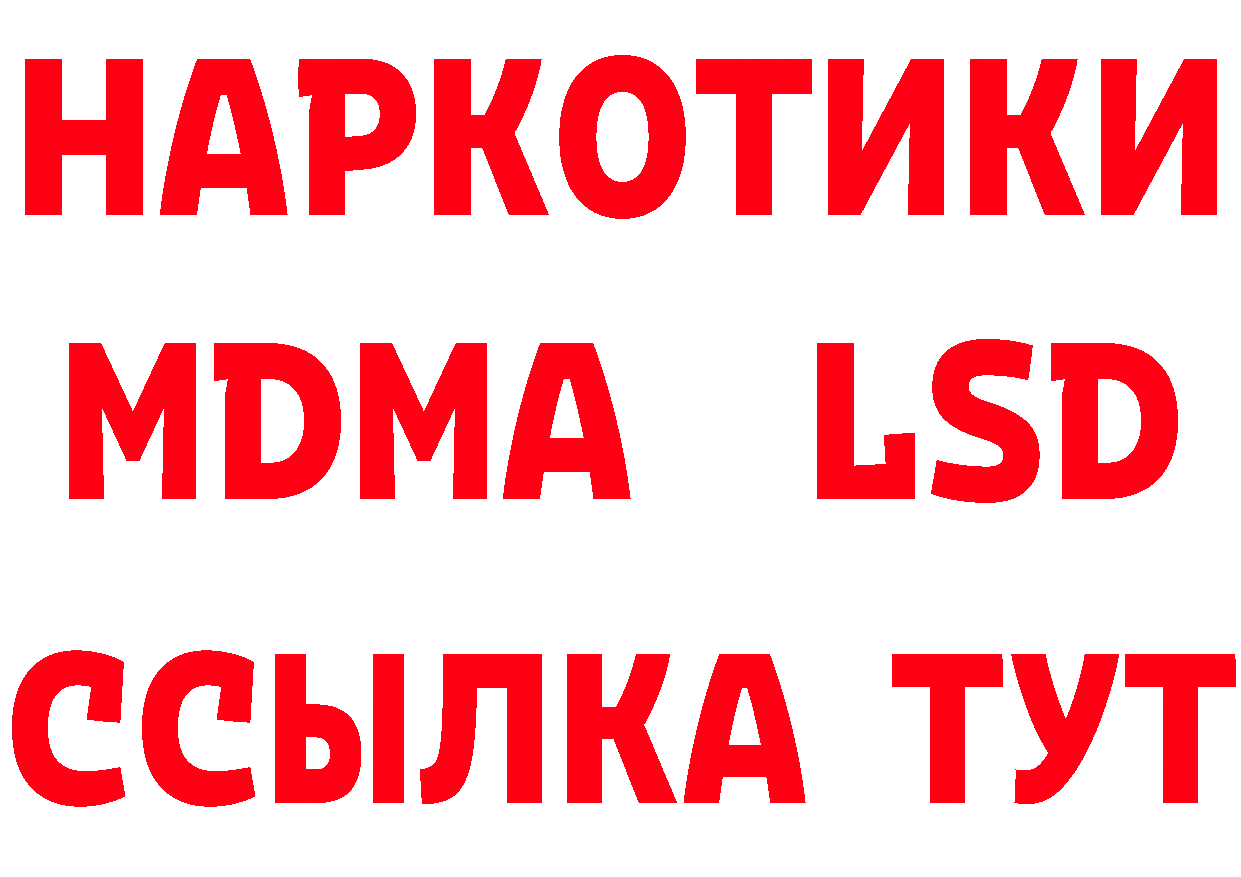 НАРКОТИКИ
MDMA LSD
ССЫЛКА ТУТ